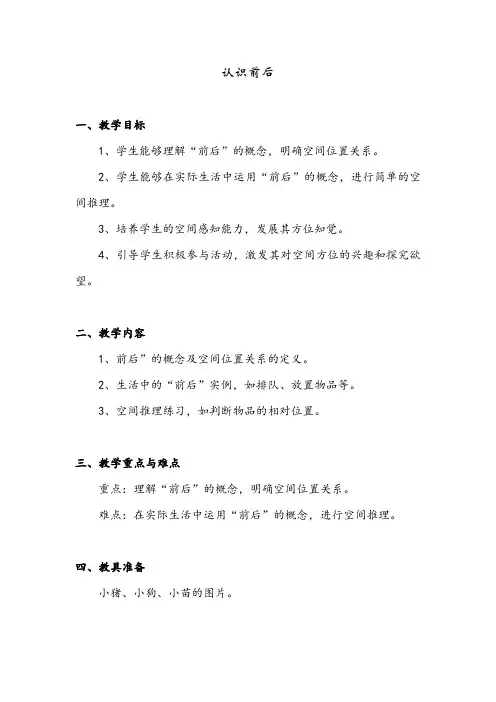 认识前后

一、教学目标

1、学生能够理解“前后”的概念，明确空间位置关系。

2、学生能够在实际生活中运用“前后”的概念，进行简单的空间推理。

3、培养学生的空间感知能力，发展其方位知觉。

4、引导学生积极参与活动，激发其对空间方位的兴趣和探究欲望。

二、教学内容

1、前后”的概念及空间位置关系的定义。

2、生活中的“前后”实例，如排队、放置物品等。

3、空间推理练习，如判断物品的相对位置。

三、教学重点与难点

重点：理解“前后”的概念，明确空间位置关系。

难点：在实际生活中运用“前后”的概念，进行空间推理。

四、教具准备

小猪、小狗、小苗的图片。